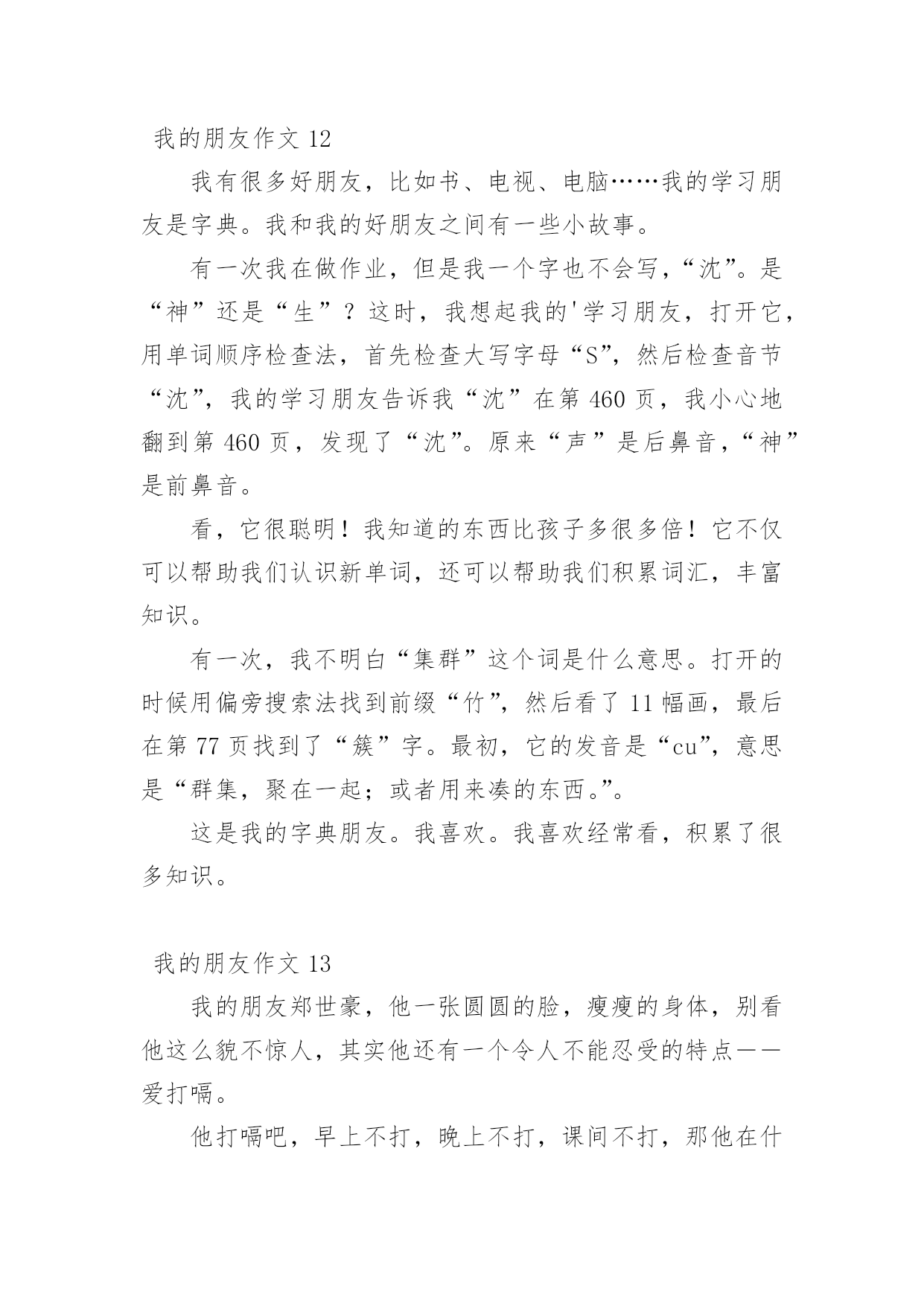 我的朋友作文 12

我有很多好朋友，比如书、电视、电脑……我的学习朋友是字典。我和我的好朋友之间有一些小故事。

有一次我在做作业，但是我一个字也不会写，“沈”。是“神”还是“生”？这时，我想起我的'学习朋友，打开它，用单词顺序检查法，首先检查大写字母“S”，然后检查音节“沈”，我的学习朋友告诉我“沈”在第 460 页，我小心地翻到第 460 页，发现了“沈”。原来“声”是后鼻音，“神”是前鼻音。

看，它很聪明！我知道的东西比孩子多很多倍！它不仅可以帮助我们认识新单词，还可以帮助我们积累词汇，丰富知识。

有一次，我不明白“集群”这个词是什么意思。打开的时候用偏旁搜索法找到前缀“竹”，然后看了 11 幅画，最后在第 77 页找到了“簇”字。最初，它的发音是“cu”，意思是“群集，聚在一起；或者用来凑的东西。”。

这是我的字典朋友。我喜欢。我喜欢经常看，积累了很多知识。

我的朋友作文 13

我的朋友郑世豪，他一张圆圆的脸，瘦瘦的身体，别看他这么貌不惊人，其实他还有一个令人不能忍受的特点——爱打嗝。

他打嗝吧，早上不打，晚上不打，课间不打，那他在什